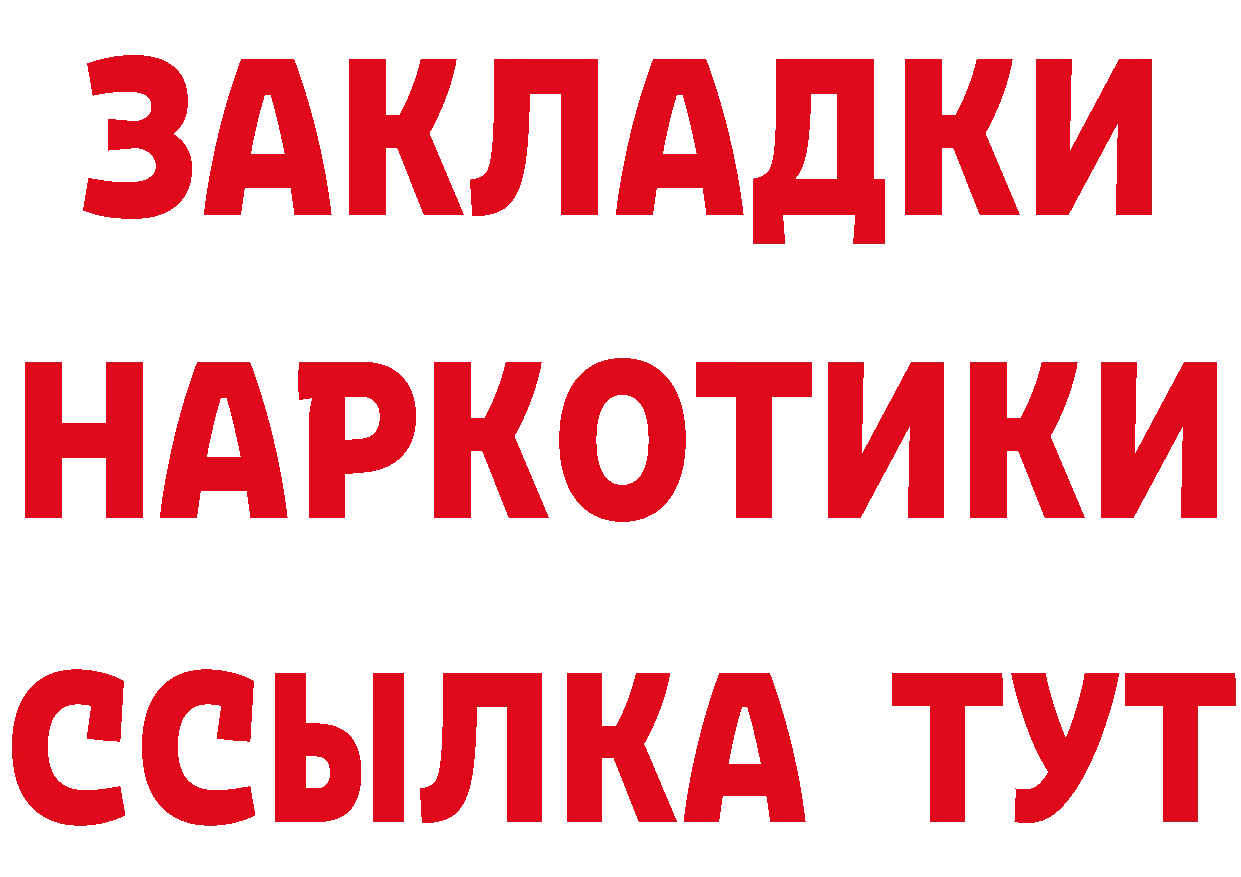 ЗАКЛАДКИ
НАРКОТИКИ
ССЫЛКА ТУТ